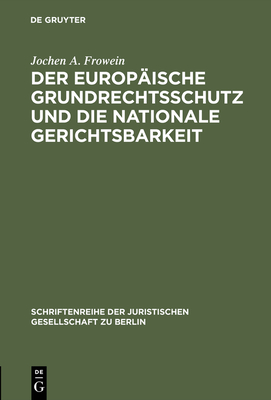 DE GRUYTER

Jochen A. Frowein

DER EUROPÄISCHE GRUNDRECHTSSCHUTZ UND DIE NATIONALE GERICHTSBARKEIT

SCHRIFTENREIHE DER JURISTISCHEN GESELLSCHAFT ZU BERLIN

DE
G